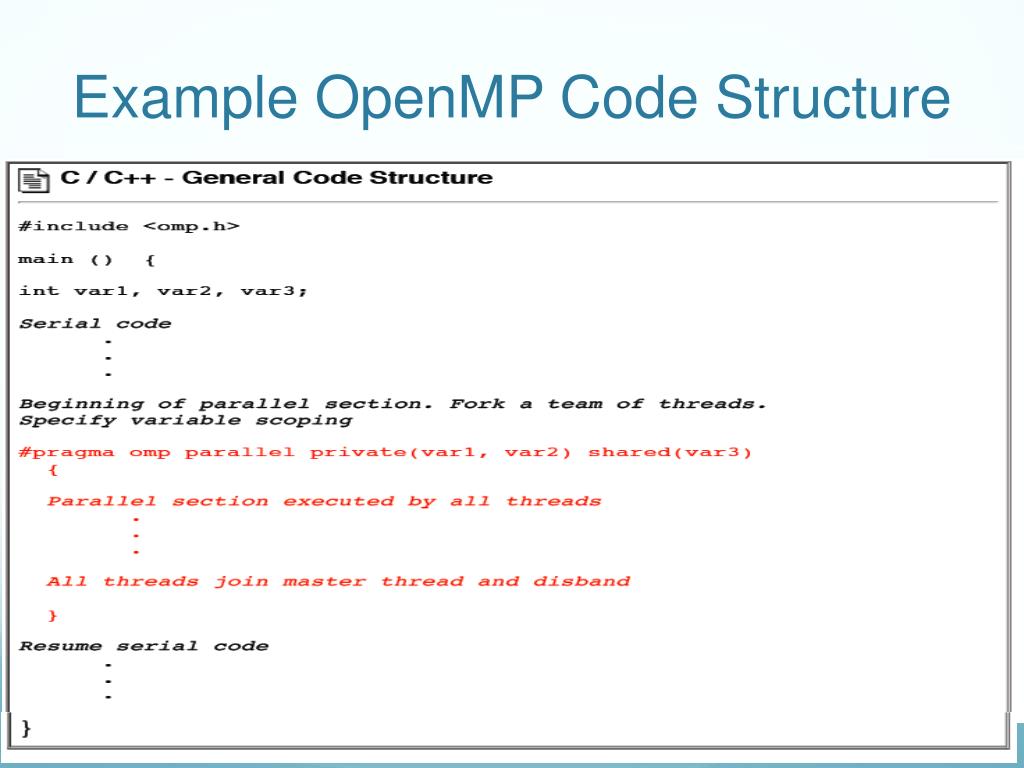 Example OpenMP Code Structure

C / C++ - General Code Structure

#include <omp.h>

main () {

int var1, var2, var3;

Serial code
.
.
.

Beginning of parallel section. Fork a team of threads.
Specify variable scoping

#pragma omp parallel private(var1, var2) shared(var3)
{

Parallel section executed by all threads
.
.
.

All threads join master thread and disband

}

Resume serial code
.
.
.

}